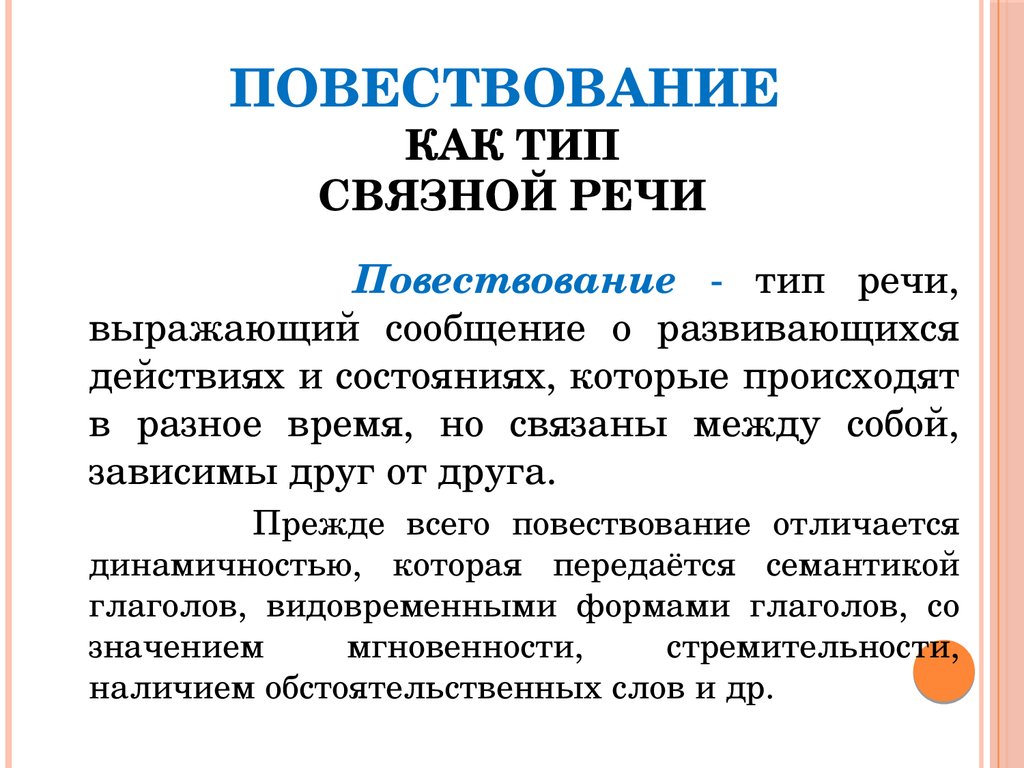 ПОВЕСТВОВАНИЕ
КАК ТИП
СВЯЗНОЙ РЕЧИ

Повествование - тип речи, выражающий сообщение о развивающихся действиях и состояниях, которые происходят в разное время, но связаны между собой, зависимы друг от друга.

Прежде всего повествование отличается динамичностью, которая передаётся семантикой глаголов, видовременными формами глаголов, со значением мгновенности, стремительности, наличием обстоятельственных слов и др.